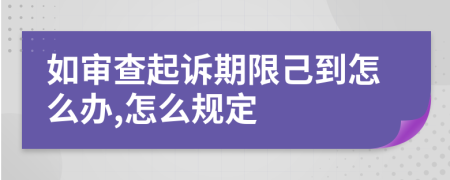 如审查起诉期限己到怎么办,怎么规定